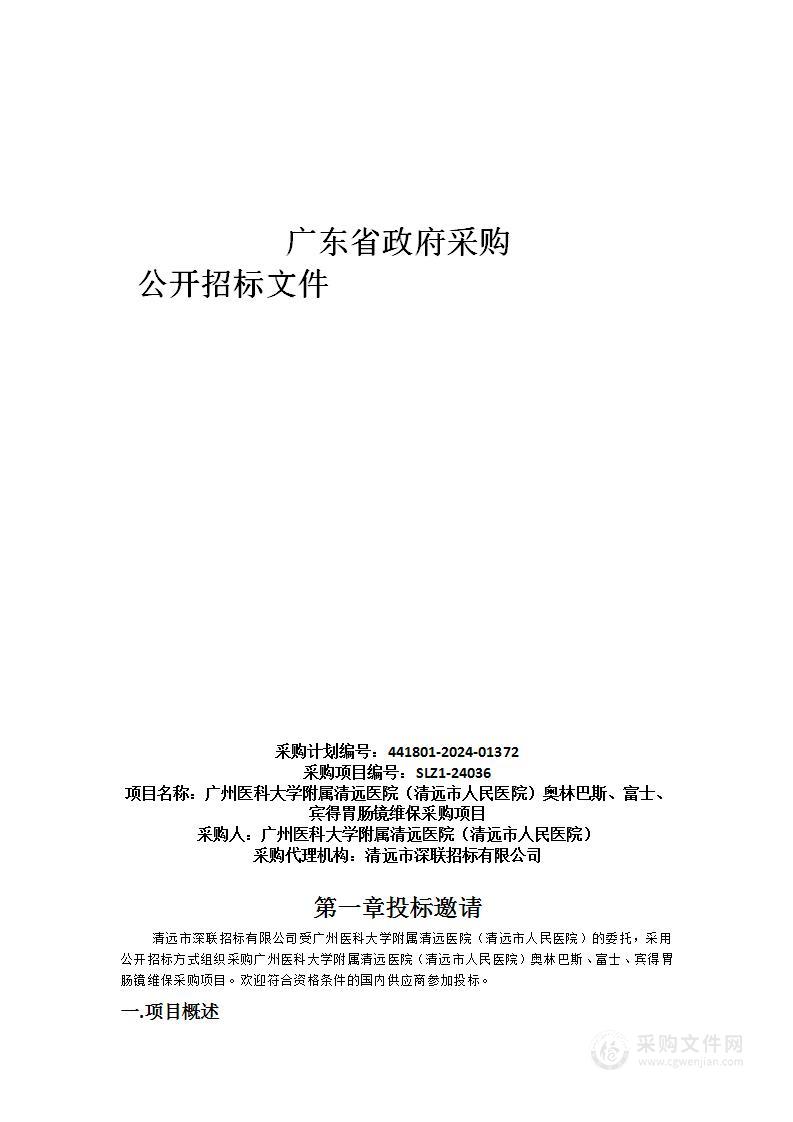 广东省政府采购

公开招标文件

采购计划编号：441801-2024-01372
采购项目编号：SLZ1-24036
项目名称：广州医科大学附属清远医院（清远市人民医院）奥林巴斯、富士、宾得胃肠镜维保采购项目
采购人：广州医科大学附属清远医院（清远市人民医院）
采购代理机构：清远市深联招标有限公司

第一章投标邀请

清远市深联招标有限公司受广州医科大学附属清远医院（清远市人民医院）的委托，采用公开招标方式组织采购广州医科大学附属清远医院（清远市人民医院）奥林巴斯、富士、宾得胃肠镜维保采购项目。欢迎符合资格条件的国内供应商参加投标。

一.项目概述

采购文件网
www.cgwenjian.com